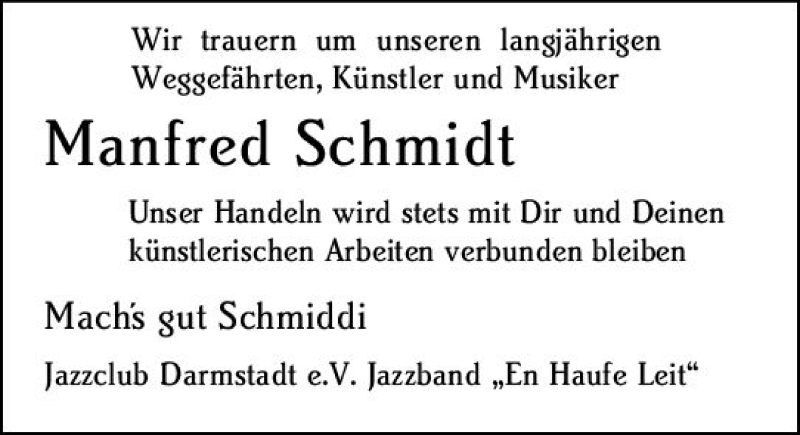 Wir trauern um unseren langjährigen Weggefährten, Künstler und Musiker

Manfred Schmidt

Unser Handeln wird stets mit Dir und Deinen künstlerischen Arbeiten verbunden bleiben

Mach's gut Schmiddi

Jazzclub Darmstadt e.V. Jazzband „En Haufe Leit“